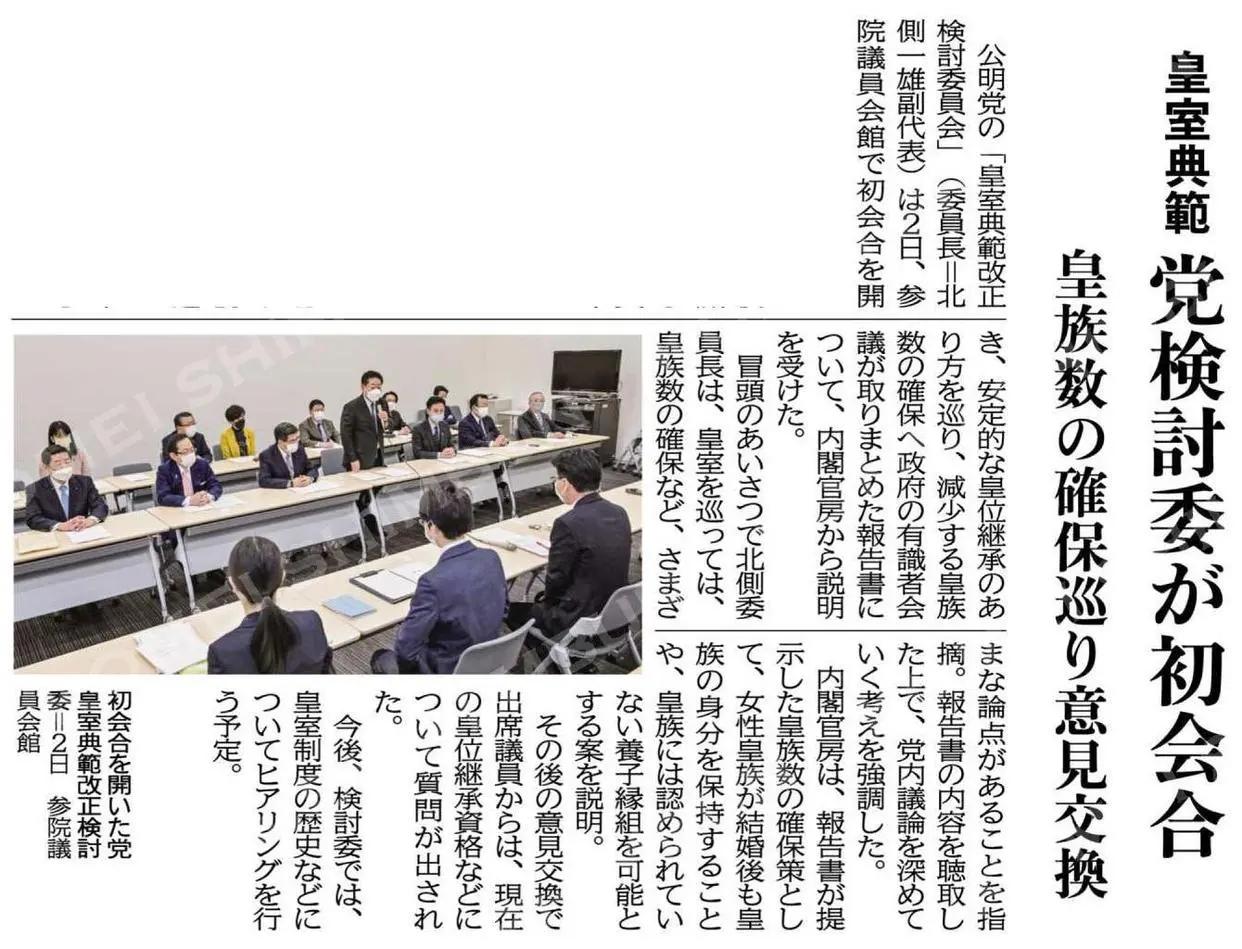 皇室典範

党検討委が初会合

皇族数の確保巡り意見交換

公明党の「皇室典範改正検討委員会」（委員長＝北側一雄副代表）は2日、参院議員会館で初会合を開き、安定的な皇位継承のあり方を巡り、減少する皇族数の確保へ政府の有識者会議が取りまとめた報告書について、内閣官房から説明を受けた。

冒頭のあいさつで北側委員長は、皇室を巡っては、皇族数の確保など、さまざまな論点があることを指摘。報告書の内容を聴取した上で、党内議論を深めていく考えを強調した。

内閣官房は、報告書が提示した皇族数の確保策として、女性皇族が結婚後も皇族の身分を保持することや、皇族には認められていない養子縁組を可能とする案を説明。

その後の意見交換で出席議員からは、現在の皇位継承資格などについて質問が出された。

今後、検討委では、皇室制度の歴史などについてヒアリングを行う予定。

初会合を開いた党皇室典範改正検討委＝2日　参院議員会館